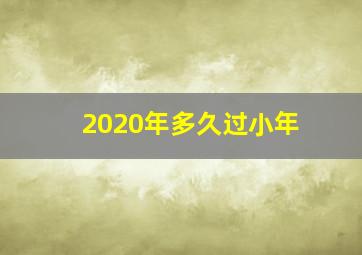 2020年多久过小年